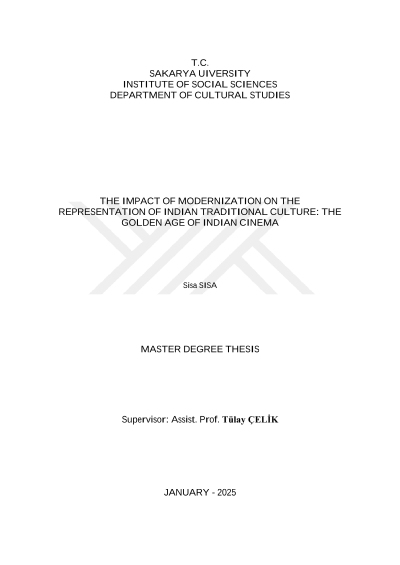 T.C.
SAKARYA UIVERSITY
INSTITUTE OF SOCIAL SCIENCES
DEPARTMENT OF CULTURAL STUDIES

THE IMPACT OF MODERNIZATION ON THE REPRESENTATION OF INDIAN TRADITIONAL CULTURE: THE GOLDEN AGE OF INDIAN CINEMA

Sisa SISA

MASTER DEGREE THESIS

Supervisor: Assist. Prof. Tülay ÇELİK

JANUARY - 2025